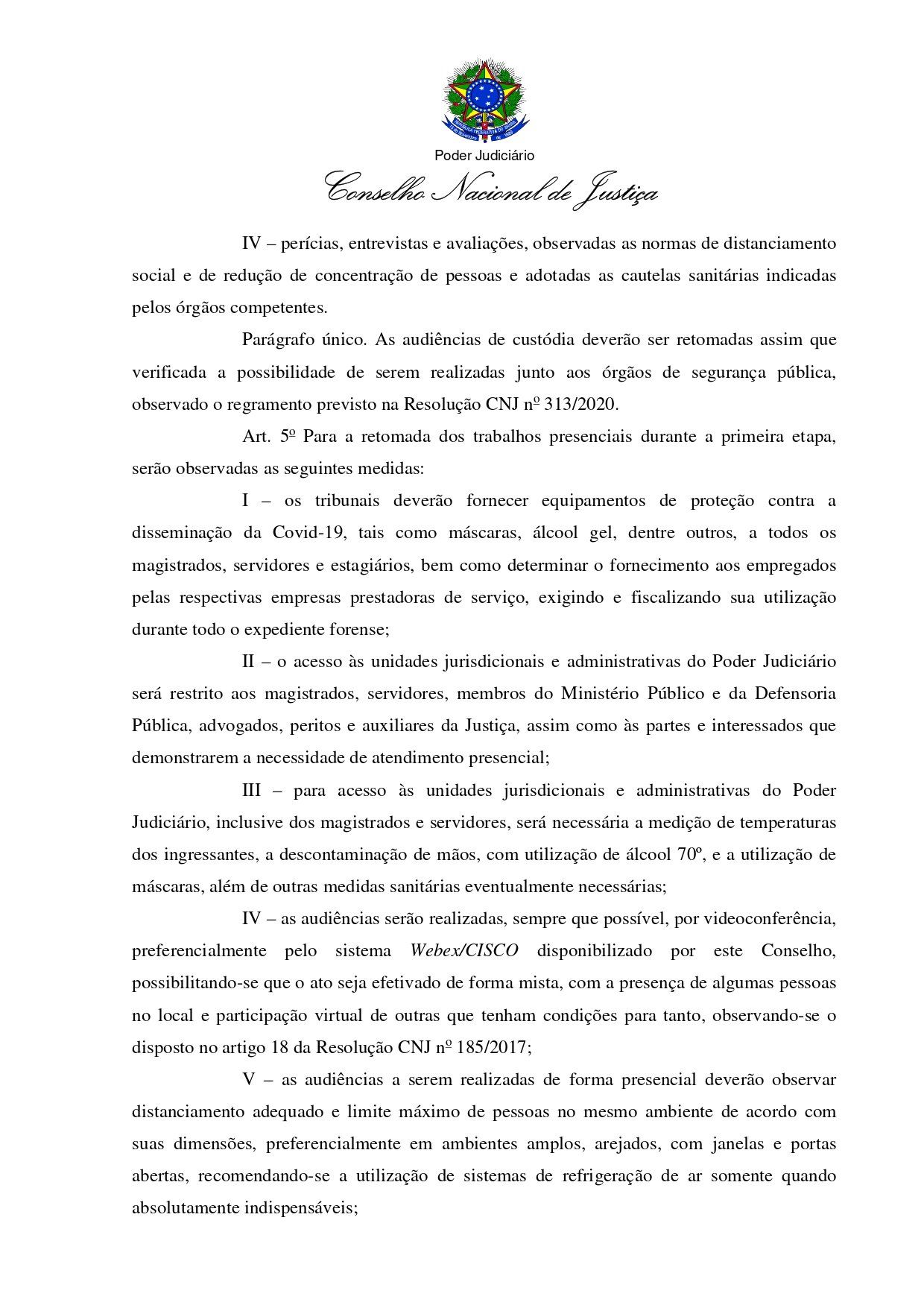 Poder Judiciário
Conselho Nacional de Justiça

IV – perícias, entrevistas e avaliações, observadas as normas de distanciamento social e de redução de concentração de pessoas e adotadas as cautelas sanitárias indicadas pelos órgãos competentes.

Parágrafo único. As audiências de custódia deverão ser retomadas assim que verificada a possibilidade de serem realizadas junto aos órgãos de segurança pública, observado o regramento previsto na Resolução CNJ nº 313/2020.

Art. 5º Para a retomada dos trabalhos presenciais durante a primeira etapa, serão observadas as seguintes medidas:

I – os tribunais deverão fornecer equipamentos de proteção contra a disseminação da Covid-19, tais como máscaras, álcool gel, dentre outros, a todos os magistrados, servidores e estagiários, bem como determinar o fornecimento aos empregados pelas respectivas empresas prestadoras de serviço, exigindo e fiscalizando sua utilização durante todo o expediente forense;

II – o acesso às unidades jurisdicionais e administrativas do Poder Judiciário será restrito aos magistrados, servidores, membros do Ministério Público e da Defensoria Pública, advogados, peritos e auxiliares da Justiça, assim como às partes e interessados que demonstrarem a necessidade de atendimento presencial;

III – para acesso às unidades jurisdicionais e administrativas do Poder Judiciário, inclusive dos magistrados e servidores, será necessária a medição de temperaturas dos ingressantes, a descontaminação de mãos, com utilização de álcool 70º, e a utilização de máscaras, além de outras medidas sanitárias eventualmente necessárias;

IV – as audiências serão realizadas, sempre que possível, por videoconferência, preferencialmente pelo sistema Webex/CISCO disponibilizado por este Conselho, possibilitando-se que o ato seja efetivado de forma mista, com a presença de algumas pessoas no local e participação virtual de outras que tenham condições para tanto, observando-se o disposto no artigo 18 da Resolução CNJ nº 185/2017;

V – as audiências a serem realizadas de forma presencial deverão observar distanciamento adequado e limite máximo de pessoas no mesmo ambiente de acordo com suas dimensões, preferencialmente em ambientes amplos, arejados, com janelas e portas abertas, recomendando-se a utilização de sistemas de refrigeração de ar somente quando absolutamente indispensáveis;